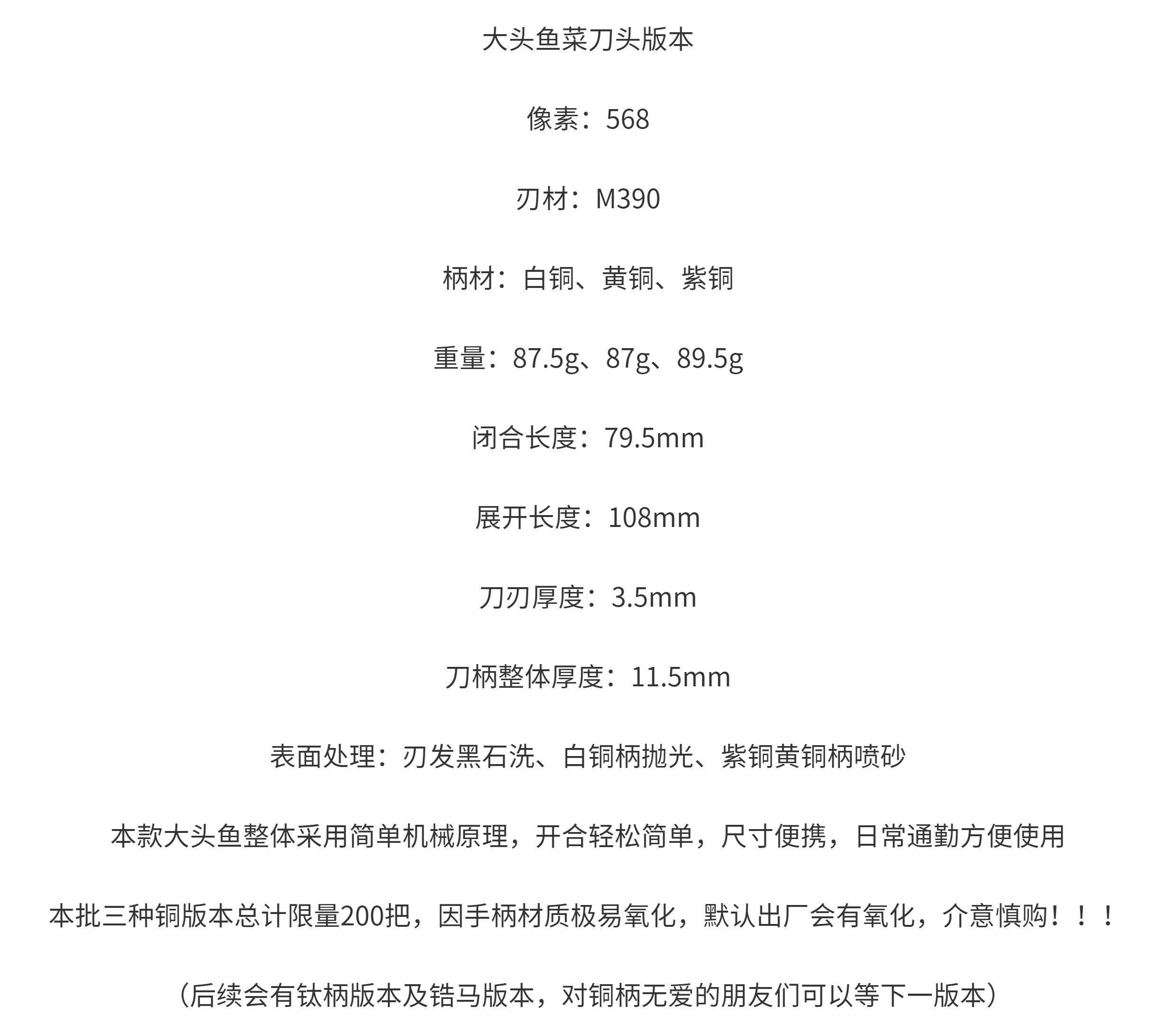 大头鱼菜刀头版本

像素：568

刃材：M390

柄材：白铜、黄铜、紫铜

重量：87.5g、87g、89.5g

闭合长度：79.5mm

展开长度：108mm

刀刃厚度：3.5mm

刀柄整体厚度：11.5mm

表面处理：刃发黑石洗、白铜柄抛光、紫铜黄铜柄喷砂

本款大头鱼整体采用简单机械原理，开合轻松简单，尺寸便携，日常通勤方便使用

本批三种铜版本总计限量200把，因手柄材质极易氧化，默认出厂会有氧化，介意慎购！！！

（后续会有钛柄版本及锆马版本，对铜柄无爱的朋友们可以等下一版本）